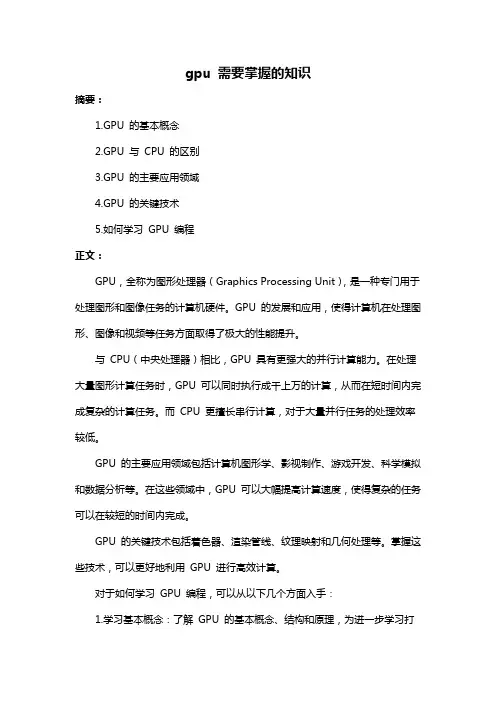 gpu 需要掌握的知识

摘要：

1.GPU 的基本概念

2.GPU 与 CPU 的区别

3.GPU 的主要应用领域

4.GPU 的关键技术

5.如何学习 GPU 编程

正文：

GPU，全称为图形处理器（Graphics Processing Unit），是一种专门用于处理图形和图像任务的计算机硬件。GPU 的发展和应用，使得计算机在处理图形、图像和视频等任务方面取得了极大的性能提升。

与 CPU（中央处理器）相比，GPU 具有更强大的并行计算能力。在处理大量图形计算任务时，GPU 可以同时执行成千上万的计算，从而在短时间内完成复杂的计算任务。而 CPU 更擅长串行计算，对于大量并行任务的处理效率较低。

GPU 的主要应用领域包括计算机图形学、影视制作、游戏开发、科学模拟和数据分析等。在这些领域中，GPU 可以大幅提高计算速度，使得复杂的任务可以在较短的时间内完成。

GPU 的关键技术包括着色器、渲染管线、纹理映射和几何处理等。掌握这些技术，可以更好地利用 GPU 进行高效计算。

对于如何学习 GPU 编程，可以从以下几个方面入手：

1.学习基本概念：了解 GPU 的基本概念、结构和原理，为进一步学习打